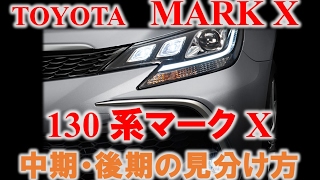 TOYOTA MARK X

130 系マーク X

中期・後期の見分け方